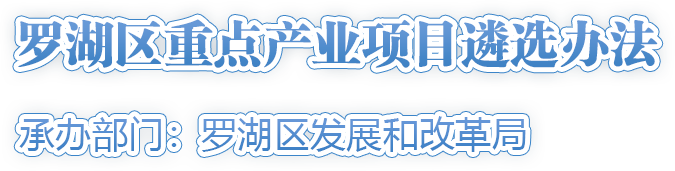 罗湖区重点产业项目遴选办法

承办部门：罗湖区发展和改革局